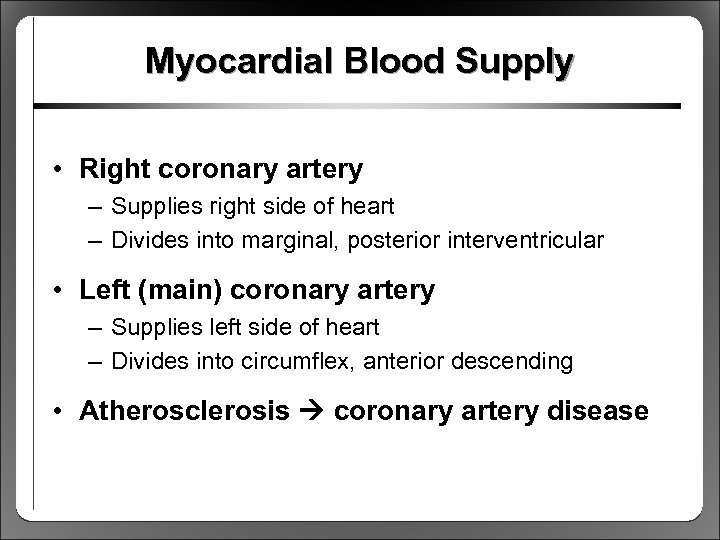 Myocardial Blood Supply

• Right coronary artery
– Supplies right side of heart
– Divides into marginal, posterior interventricular

• Left (main) coronary artery
– Supplies left side of heart
– Divides into circumflex, anterior descending

• Atherosclerosis → coronary artery disease